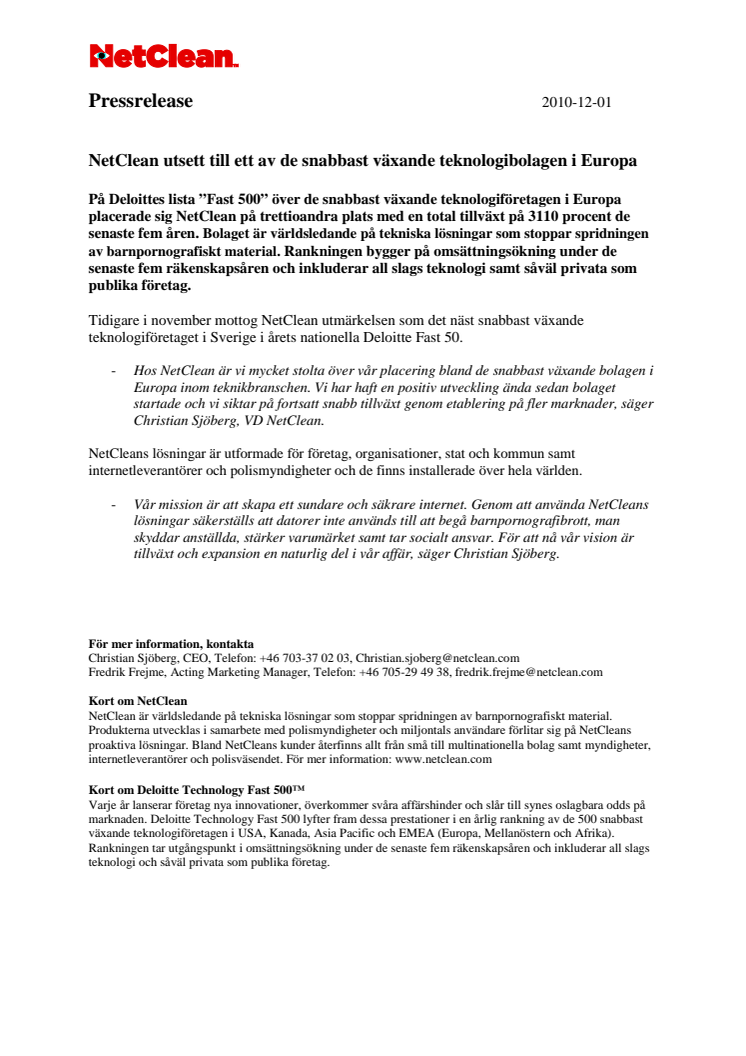 NetClean.

Pressrelease 2010-12-01

NetClean utsett till ett av de snabbast växande teknologibolagen i Europa

På Deloittes lista ”Fast 500” över de snabbast växande teknologiföretagen i Europa placerade sig NetClean på trettioandra plats med en total tillväxt på 3110 procent de senaste fem åren. Bolaget är världsledande på tekniska lösningar som stoppar spridningen av barnpornografiskt material. Rankningen bygger på omsättningsökning under de senaste fem räkenskapsåren och inkluderar all slags teknologi samt såväl privata som publika företag.

Tidigare i november mottog NetClean utmärkelsen som det näst snabbast växande teknologiföretaget i Sverige i årets nationella Deloitte Fast 50.

- Hos NetClean är vi mycket stolta över vår placering bland de snabbast växande bolagen i Europa inom teknikbranschen. Vi har haft en positiv utveckling ända sedan bolaget startade och vi siktar på fortsatt snabb tillväxt genom etablering på fler marknader, säger Christian Sjöberg, VD NetClean.

NetCleans lösningar är utformade för företag, organisationer, stat och kommun samt internetleverantörer och polismyndigheter och de finns installerade över hela världen.

- Vår mission är att skapa ett sundare och säkrare internet. Genom att använda NetCleans lösningar säkerställs att datorer inte används till att begå barnpornografibrott, man skyddar anställda, stärker varumärket samt tar socialt ansvar. För att nå vår vision är tillväxt och expansion en naturlig del i vår affär, säger Christian Sjöberg.

För mer information, kontakta
Christian Sjöberg, CEO, Telefon: +46 703-37 02 03, Christian.sjoberg@netclean.com
Fredrik Frejme, Acting Marketing Manager, Telefon: +46 705-29 49 38, fredrik.frejme@netclean.com

Kort om NetClean
NetClean är världsledande på tekniska lösningar som stoppar spridningen av barnpornografiskt material. Produkterna utvecklas i samarbete med polismyndigheter och miljontals användare förlitar sig på NetCleans proaktiva lösningar. Bland NetCleans kunder återfinns allt från små till multinationella bolag samt myndigheter, internetleverantörer och polisväsendet. För mer information: www.netclean.com

Kort om Deloitte Technology Fast 500™
Varje år lanserar företag nya innovationer, överkommer svåra affärshinder och slår till synes oslagbara odds på marknaden. Deloitte Technology Fast 500 lyfter fram dessa prestationer i en årlig rankning av de 500 snabbast växande teknologiföretagen i USA, Kanada, Asia Pacific och EMEA (Europa, Mellanöstern och Afrika). Rankningen tar utgångspunkt i omsättningsökning under de senaste fem räkenskapsåren och inkluderar all slags teknologi och såväl privata som publika företag.